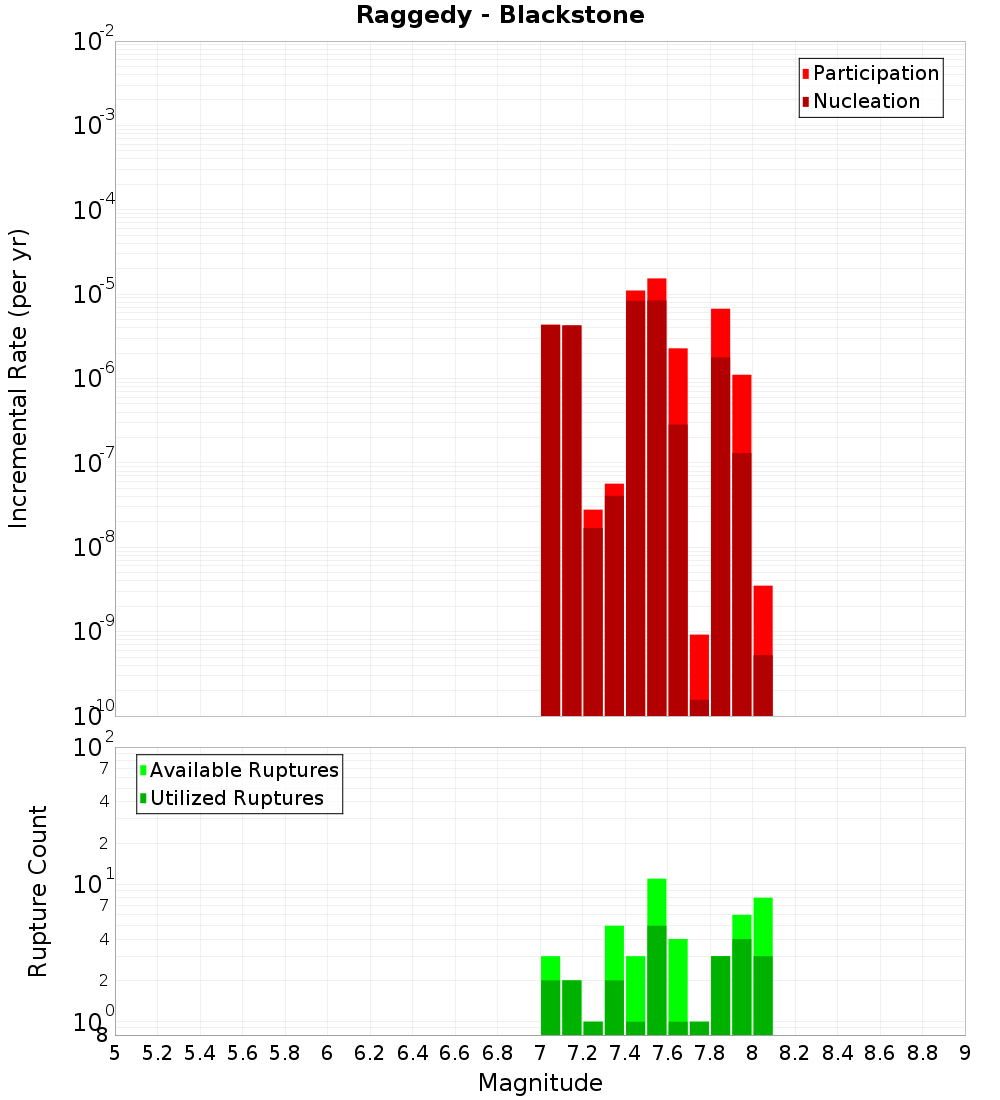 Raggedy - Blackstone

Participation
Nucleation

Incremental Rate (per yr)

$10^{-2}$
$10^{-3}$
$10^{-4}$
$10^{-5}$
$10^{-6}$
$10^{-7}$
$10^{-8}$
$10^{-9}$
$10^{-10}$

Available Ruptures
Utilized Ruptures

Rupture Count

$10^{2}$
7
4
2
$10^{1}$
7
4
2
$10^{0}$
8

5 5.2 5.4 5.6 5.8 6 6.2 6.4 6.6 6.8 7 7.2 7.4 7.6 7.8 8 8.2 8.4 8.6 8.8 9

Magnitude